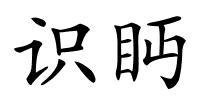 识眄